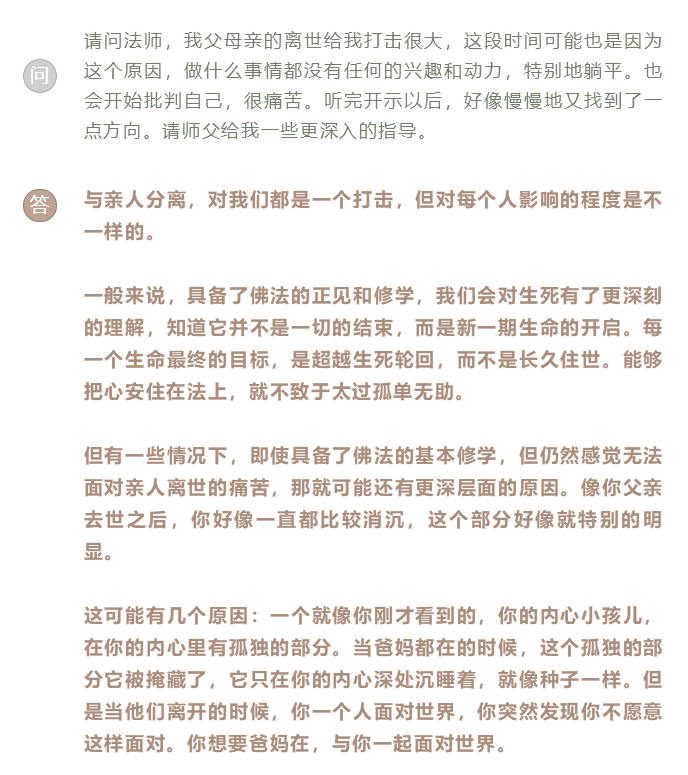 问

请问法师，我父母亲的离世给我打击很大，这段时间可能也是因为这个原因，做什么事情都没有任何的兴趣和动力，特别地躺平。也会开始批判自己，很痛苦。听完开示以后，好像慢慢地又找到了一点方向。请师父给我一些更深入的指导。

答

与亲人分离，对我们都是一个打击，但对每个人影响的程度是不一样的。

一般来说，具备了佛法的正见和修学，我们会对生死有了更深刻的理解，知道它并不是一切的结束，而是新一期生命的开启。每一个生命最终的目标，是超越生死轮回，而不是长久住世。能够把心安住在法上，就不致于太过孤单无助。

但有一些情况下，即使具备了佛法的基本修学，但仍然感觉无法面对亲人离世的痛苦，那就可能还有更深层面的原因。像你父亲去世之后，你好像一直都比较消沉，这个部分好像就特别的明显。

这可能有几个原因：一个就像你刚才看到的，你的内心小孩儿，在你的内心里有孤独的部分。当爸妈都在的时候，这个孤独的部分它被掩藏了，它只在你的内心深处沉睡着，就像种子一样。但是当他们离开的时候，你一个人面对世界，你突然发现你不愿意这样面对。你想要爸妈在，与你一起面对世界。